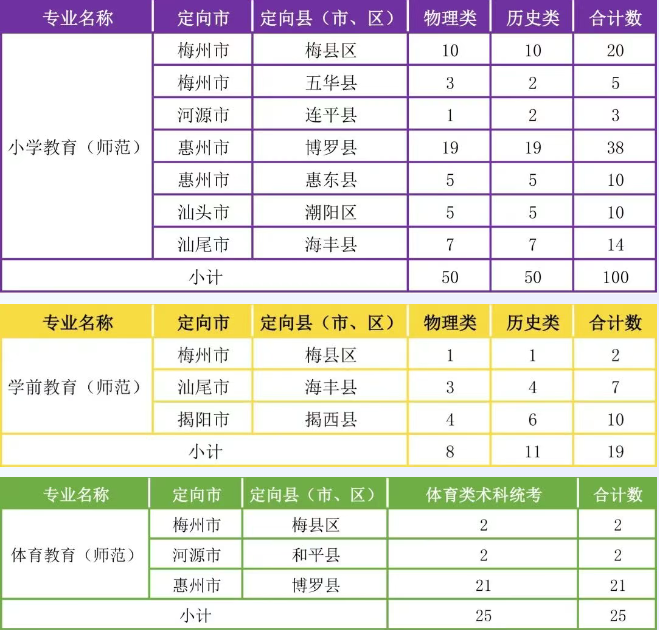 | 专业名称 | 定向市 | 定向县（市、区） | 物理类 | 历史类 | 合计数 |
|---|---|---|---|---|---|
| 小学教育（师范） | 梅州市 | 梅县区 | 10 | 10 | 20 |
| | 梅州市 | 五华县 | 3 | 2 | 5 |
| | 河源市 | 连平县 | 1 | 2 | 3 |
| | 惠州市 | 博罗县 | 19 | 19 | 38 |
| | 惠州市 | 惠东县 | 5 | 5 | 10 |
| | 汕头市 | 潮阳区 | 5 | 5 | 10 |
| | 汕尾市 | 海丰县 | 7 | 7 | 14 |
| 小计 | | | 50 | 50 | 100 |

| 专业名称 | 定向市 | 定向县（市、区） | 物理类 | 历史类 | 合计数 |
|---|---|---|---|---|---|
| 学前教育（师范） | 梅州市 | 梅县区 | 1 | 1 | 2 |
| | 汕尾市 | 海丰县 | 3 | 4 | 7 |
| | 揭阳市 | 揭西县 | 4 | 6 | 10 |
| 小计 | | | 8 | 11 | 19 |

| 专业名称 | 定向市 | 定向县（市、区） | 体育类术科统考 | 合计数 |
|---|---|---|---|---|
| 体育教育（师范） | 梅州市 | 梅县区 | 2 | 2 |
| | 河源市 | 和平县 | 2 | 2 |
| | 惠州市 | 博罗县 | 21 | 21 |
| 小计 | | | 25 | 25 |